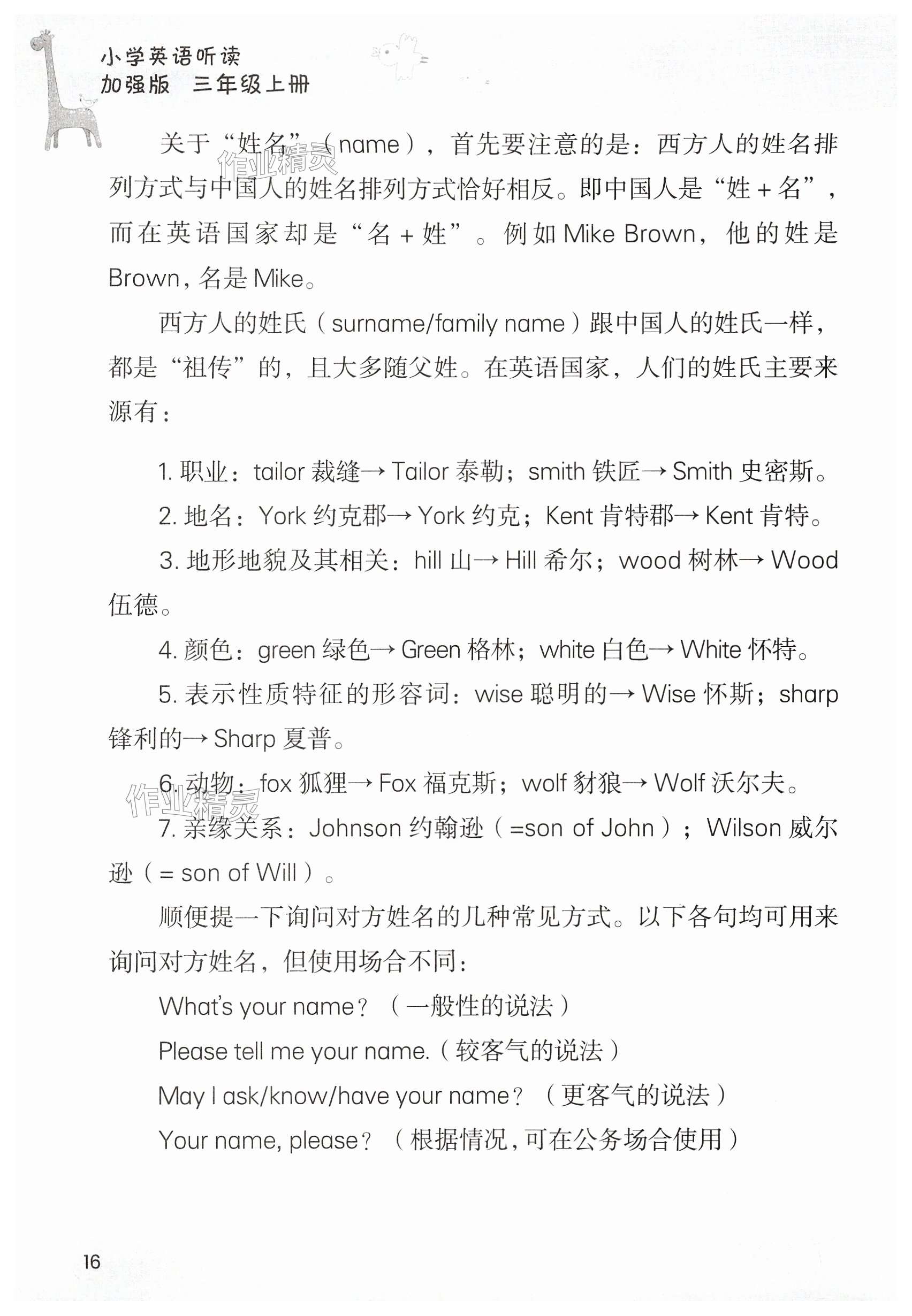 小学英语听读
加强版 三年级上册

作业精灵

关于“姓名”（name），首先要注意的是：西方人的姓名排列方式与中国人的姓名排列方式恰好相反。即中国人是“姓 + 名”，而在英语国家却是“名 + 姓”。例如 Mike Brown，他的姓是 Brown，名是 Mike。

西方人的姓氏（surname/family name）跟中国人的姓氏一样，都是“祖传”的，且大多随父姓。在英语国家，人们的姓氏主要来源有：

1. 职业：tailor 裁缝→ Tailor 泰勒；smith 铁匠→ Smith 史密斯。

2. 地名：York 约克郡→ York 约克；Kent 肯特郡→ Kent 肯特。

3. 地形地貌及其相关：hill 山→ Hill 希尔；wood 树林→ Wood 伍德。

4. 颜色：green 绿色→ Green 格林；white 白色→ White 怀特。

5. 表示性质特征的形容词：wise 聪明的→ Wise 怀斯；sharp 锋利的→ Sharp 夏普。

6. 动物：fox 狐狸→ Fox 福克斯；wolf 豺狼→ Wolf 沃尔夫。

作业精灵

7. 亲缘关系：Johnson 约翰逊（=son of John）；Wilson 威尔逊（= son of Will）。

顺便提一下询问对方姓名的几种常见方式。以下各句均可用来询问对方姓名，但使用场合不同：

What's your name?（一般性的说法）

Please tell me your name.（较客气的说法）

May I ask/know/have your name?（更客气的说法）

Your name, please?（根据情况，可在公务场合使用）

16